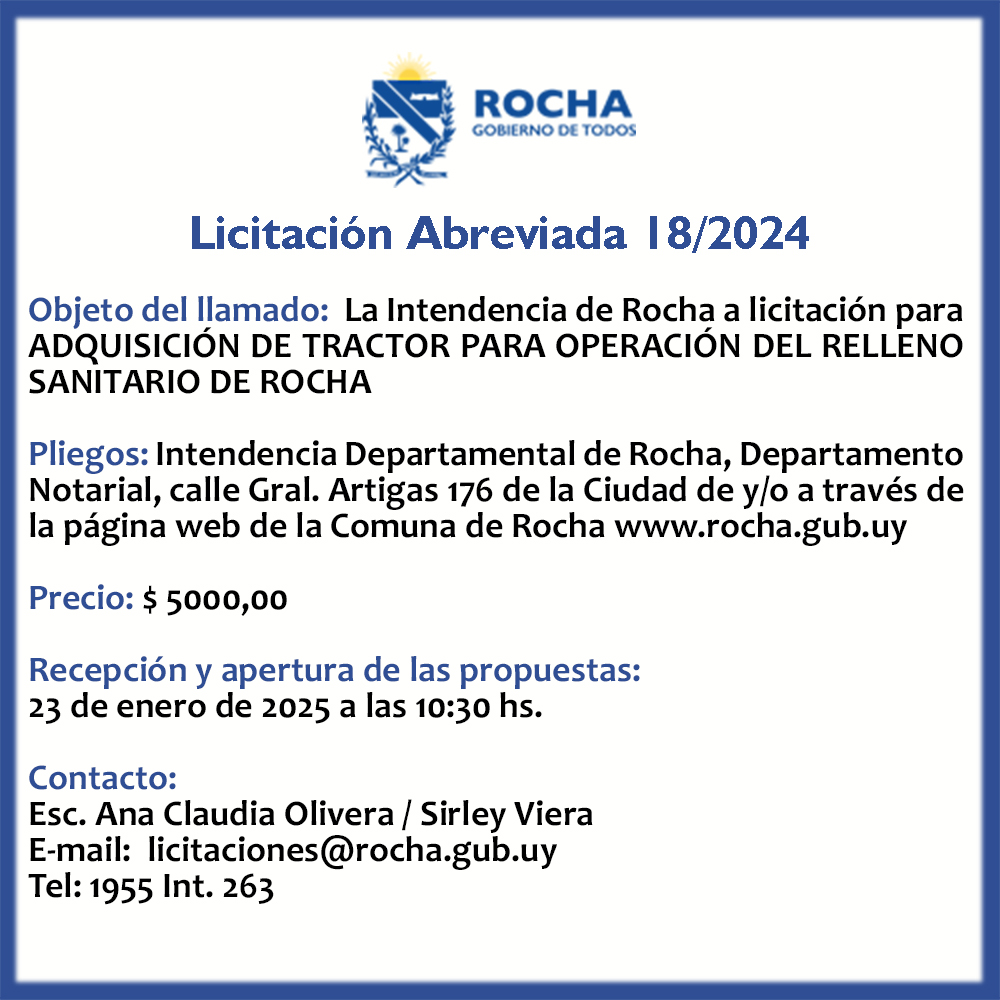 ROCHA
GOBIERNO DE TODOS

Licitación Abreviada 18/2024

Objeto del llamado: La Intendencia de Rocha a licitación para ADQUISICIÓN DE TRACTOR PARA OPERACIÓN DEL RELLENO SANITARIO DE ROCHA

Pliegos: Intendencia Departamental de Rocha, Departamento Notarial, calle Gral. Artigas 176 de la Ciudad de y/o a través de la página web de la Comuna de Rocha www.rocha.gub.uy

Precio: $ 5000,00

Recepción y apertura de las propuestas:
23 de enero de 2025 a las 10:30 hs.

Contacto:
Esc. Ana Claudia Olivera / Sirley Viera
E-mail: licitaciones@rocha.gub.uy
Tel: 1955 Int. 263